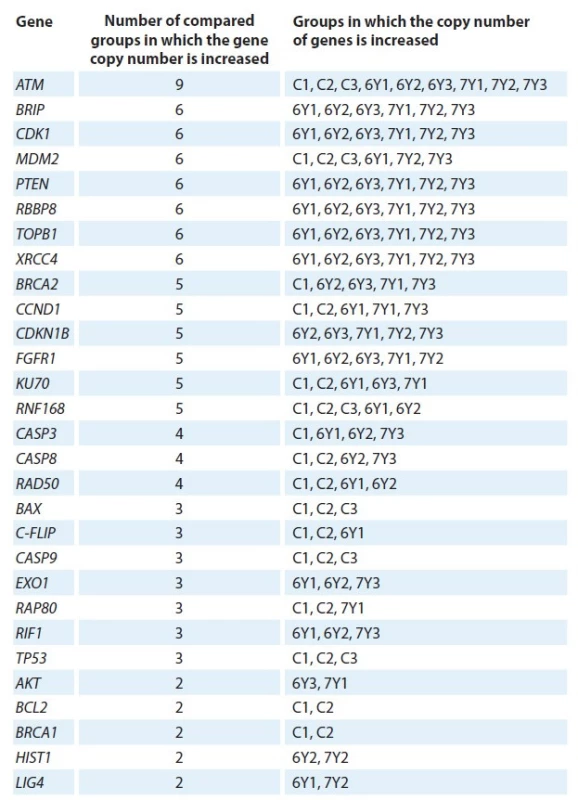 | Gene | Number of compared groups in which the gene copy number is increased | Groups in which the copy number of genes is increased |
|---|---|---|
| ATM | 9 | C1, C2, C3, 6Y1, 6Y2, 6Y3, 7Y1, 7Y2, 7Y3 |
| BRIP | 6 | 6Y1, 6Y2, 6Y3, 7Y1, 7Y2, 7Y3 |
| CDK1 | 6 | 6Y1, 6Y2, 6Y3, 7Y1, 7Y2, 7Y3 |
| MDM2 | 6 | C1, C2, C3, 6Y1, 7Y2, 7Y3 |
| PTEN | 6 | 6Y1, 6Y2, 6Y3, 7Y1, 7Y2, 7Y3 |
| RBBP8 | 6 | 6Y1, 6Y2, 6Y3, 7Y1, 7Y2, 7Y3 |
| TOPB1 | 6 | 6Y1, 6Y2, 6Y3, 7Y1, 7Y2, 7Y3 |
| XRCC4 | 6 | 6Y1, 6Y2, 6Y3, 7Y1, 7Y2, 7Y3 |
| BRCA2 | 5 | C1, 6Y2, 6Y3, 7Y1, 7Y3 |
| CCND1 | 5 | C1, C2, 6Y1, 7Y1, 7Y3 |
| CDKN1B | 5 | 6Y2, 6Y3, 7Y1, 7Y2, 7Y3 |
| FGFR1 | 5 | 6Y1, 6Y2, 6Y3, 7Y1, 7Y2 |
| KU70 | 5 | C1, C2, 6Y1, 6Y3, 7Y1 |
| RNF168 | 5 | C1, C2, C3, 6Y1, 6Y2 |
| CASP3 | 4 | C1, 6Y1, 6Y2, 7Y3 |
| CASP8 | 4 | C1, C2, 6Y2, 7Y3 |
| RAD50 | 4 | C1, C2, 6Y1, 6Y2 |
| BAX | 3 | C1, C2, C3 |
| C-FLIP | 3 | C1, C2, 6Y1 |
| CASP9 | 3 | C1, C2, C3 |
| EXO1 | 3 | 6Y1, 6Y2, 7Y3 |
| RAP80 | 3 | C1, C2, 7Y1 |
| RIF1 | 3 | 6Y1, 6Y2, 7Y3 |
| TP53 | 3 | C1, C2, C3 |
| AKT | 2 | 6Y3, 7Y1 |
| BCL2 | 2 | C1, C2 |
| BRCA1 | 2 | C1, C2 |
| HIST1 | 2 | 6Y2, 7Y2 |
| LIG4 | 2 | 6Y1, 7Y2 |